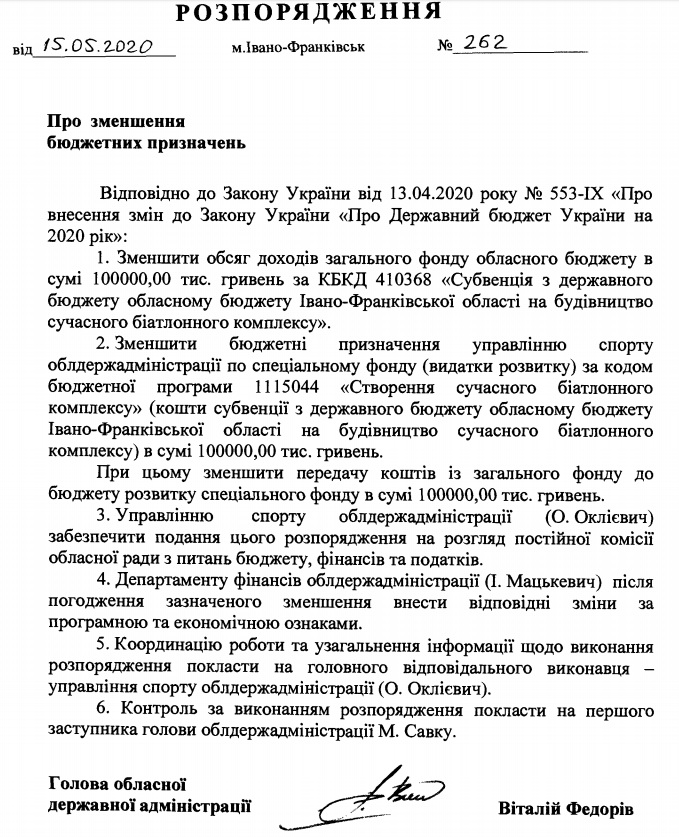 РОЗПОРЯДЖЕННЯ

від 15.05.2020 м.Івано-Франківськ № 262

Про зменшення
бюджетних призначень

Відповідно до Закону України від 13.04.2020 року № 553-IX «Про внесення змін до Закону України «Про Державний бюджет України на 2020 рік»:

1. Зменшити обсяг доходів загального фонду обласного бюджету в сумі 100000,00 тис. гривень за КБКД 410368 «Субвенція з державного бюджету обласному бюджету Івано-Франківської області на будівництво сучасного біатлонного комплексу».

2. Зменшити бюджетні призначення управлінню спорту облдержадміністрації по спеціальному фонду (видатки розвитку) за кодом бюджетної програми 1115044 «Створення сучасного біатлонного комплексу» (кошти субвенції з державного бюджету обласному бюджету Івано-Франківської області на будівництво сучасного біатлонного комплексу) в сумі 100000,00 тис. гривень.

При цьому зменшити передачу коштів із загального фонду до бюджету розвитку спеціального фонду в сумі 100000,00 тис. гривень.

3. Управлінню спорту облдержадміністрації (О. Оклієвич) забезпечити подання цього розпорядження на розгляд постійної комісії обласної ради з питань бюджету, фінансів та податків.

4. Департаменту фінансів облдержадміністрації (І. Мацькевич) після погодження зазначеного зменшення внести відповідні зміни за програмною та економічною ознаками.

5. Координацію роботи та узагальнення інформації щодо виконання розпорядження покласти на головного відповідального виконавця – управління спорту облдержадміністрації (О. Оклієвич).

6. Контроль за виконанням розпорядження покласти на першого заступника голови облдержадміністрації М. Савку.

Голова обласної
державної адміністрації

Віталій Федорів